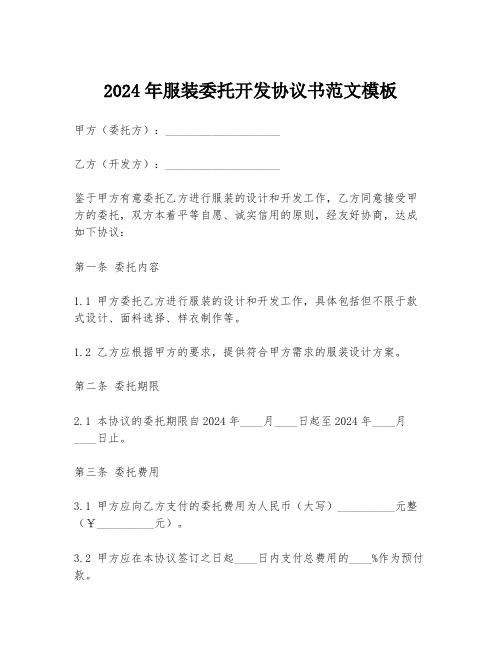 2024 年服装委托开发协议书范文模板

甲方（委托方）：____________________

乙方（开发方）：____________________

鉴于甲方有意委托乙方进行服装的设计和开发工作，乙方同意接受甲方的委托，双方本着平等自愿、诚实信用的原则，经友好协商，达成如下协议：

第一条 委托内容

1.1 甲方委托乙方进行服装的设计和开发工作，具体包括但不限于款式设计、面料选择、样衣制作等。

1.2 乙方应根据甲方的要求，提供符合甲方需求的服装设计方案。

第二条 委托期限

2.1 本协议的委托期限自 2024 年____月____日起至 2024 年____月____日止。

第三条 委托费用

3.1 甲方应向乙方支付的委托费用为人民币（大写）__________元整（￥__________元）。

3.2 甲方应在本协议签订之日起____日内支付总费用的____%作为预付款。